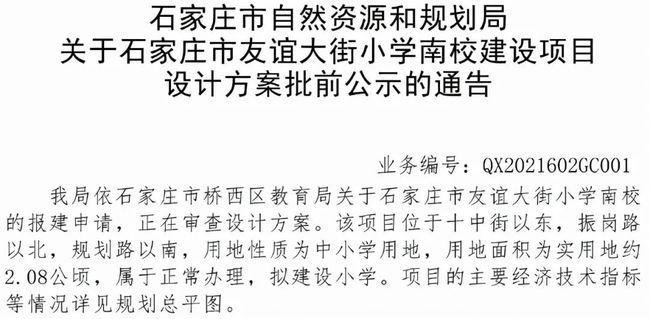 石家庄市自然资源和规划局
关于石家庄市友谊大街小学南校建设项目
设计方案批前公示的通告

业务编号：QX2021602GC001

我局依石家庄市桥西区教育局关于石家庄市友谊大街小学南校的报建申请，正在审查设计方案。该项目位于十中街以东，振岗路以北，规划路以南，用地性质为中小学用地，用地面积为实用地约2.08公顷，属于正常办理，拟建设小学。项目的主要经济技术指标等情况详见规划总平图。